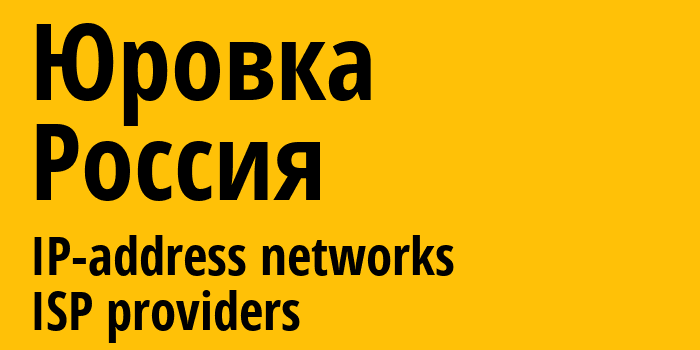 Юровка
Россия
IP-address networks
ISP providers